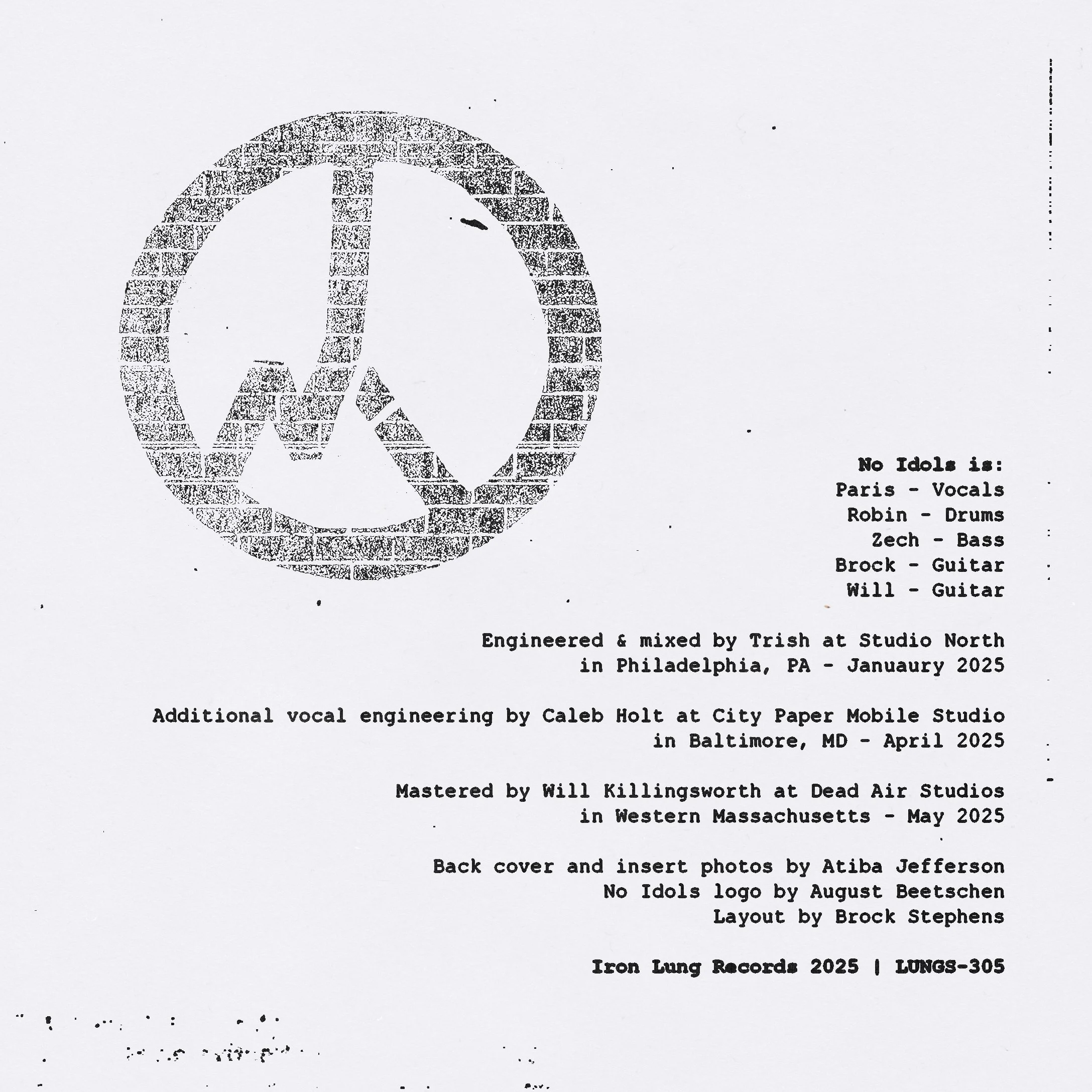 No Idols is:
Paris - Vocals
Robin - Drums
Zech - Bass
Brock - Guitar
Will - Guitar

Engineered & mixed by Trish at Studio North in Philadelphia, PA - Januaury 2025

Additional vocal engineering by Caleb Holt at City Paper Mobile Studio in Baltimore, MD - April 2025

Mastered by Will Killingsworth at Dead Air Studios in Western Massachusetts - May 2025

Back cover and insert photos by Atiba Jefferson
No Idols logo by August Beetschen
Layout by Brock Stephens

Iron Lung Records 2025 | LUNGS-305